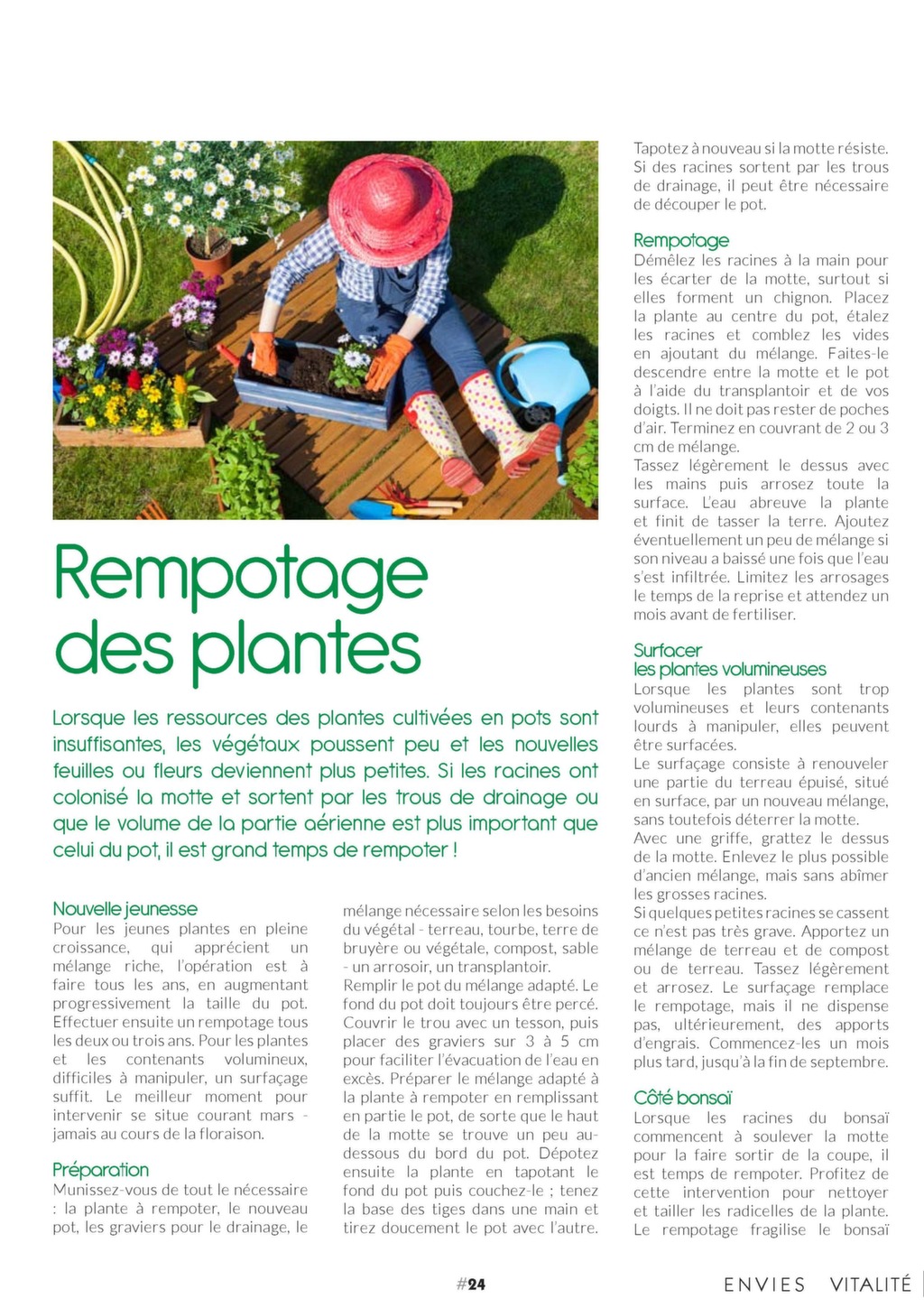 Rempotage des plantes

Lorsque les ressources des plantes cultivées en pots sont insuffisantes, les végétaux poussent peu et les nouvelles feuilles ou fleurs deviennent plus petites. Si les racines ont colonisé la motte et sortent par les trous de drainage ou que le volume de la partie aérienne est plus important que celui du pot, il est grand temps de rempoter !

Nouvelle jeunesse
Pour les jeunes plantes en pleine croissance, qui apprécient un mélange riche, l'opération est à faire tous les ans, en augmentant progressivement la taille du pot. Effectuer ensuite un rempotage tous les deux ou trois ans. Pour les plantes et les contenants volumineux, difficiles à manipuler, un surfaçage suffit. Le meilleur moment pour intervenir se situe courant mars - jamais au cours de la floraison.

Préparation
Munissez-vous de tout le nécessaire : la plante à rempoter, le nouveau pot, les graviers pour le drainage, le mélange nécessaire selon les besoins du végétal - terreau, tourbe, terre de bruyère ou végétale, compost, sable - un arrosoir, un transplantoir.
Remplir le pot du mélange adapté. Le fond du pot doit toujours être percé. Couvrir le trou avec un tesson, puis placer des graviers sur 3 à 5 cm pour faciliter l'évacuation de l'eau en excès. Préparer le mélange adapté à la plante à rempoter en remplissant en partie le pot, de sorte que le haut de la motte se trouve un peu au-dessous du bord du pot. Dépotez ensuite la plante en tapotant le fond du pot puis couchez-le ; tenez la base des tiges dans une main et tirez doucement le pot avec l'autre. Tapotez à nouveau si la motte résiste. Si des racines sortent par les trous de drainage, il peut être nécessaire de découper le pot.

Rempotage
Démêlez les racines à la main pour les écarter de la motte, surtout si elles forment un chignon. Placez la plante au centre du pot, étalez les racines et comblez les vides en ajoutant du mélange. Faites-le descendre entre la motte et le pot à l'aide du transplantoir et de vos doigts. Il ne doit pas rester de poches d'air. Terminez en couvrant de 2 ou 3 cm de mélange.
Tassez légèrement le dessus avec les mains puis arrosez toute la surface. L'eau abreuve la plante et finit de tasser la terre. Ajoutez éventuellement un peu de mélange si son niveau a baissé une fois que l'eau s'est infiltrée. Limitez les arrosages le temps de la reprise et attendez un mois avant de fertiliser.

Surfacer
les plantes volumineuses
Lorsque les plantes sont trop volumineuses et leurs contenants lourds à manipuler, elles peuvent être surfacées.
Le surfaçage consiste à renouveler une partie du terreau épuisé, situé en surface, par un nouveau mélange, sans toutefois déterrer la motte.
Avec une griffe, grattez le dessus de la motte. Enlevez le plus possible d'ancien mélange, mais sans abîmer les grosses racines.
Si quelques petites racines se cassent ce n'est pas très grave. Apportez un mélange de terreau et de compost ou de terreau. Tassez légèrement et arrosez. Le surfaçage remplace le rempotage, mais il ne dispense pas, ultérieurement, des apports d'engrais. Commencez-les un mois plus tard, jusqu'à la fin de septembre.

Côté bonsaï
Lorsque les racines du bonsaï commencent à soulever la motte pour la faire sortir de la coupe, il est temps de rempoter. Profitez de cette intervention pour nettoyer et tailler les radicelles de la plante. Le rempotage fragilise le bonsaï

#24

ENVIES VITALITÉ